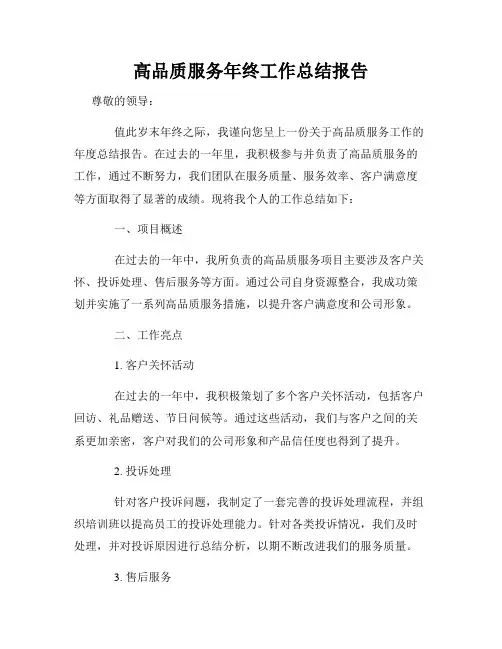 高品质服务年终工作总结报告

尊敬的领导：

值此岁末年终之际，我谨向您呈上一份关于高品质服务工作的年度总结报告。在过去的一年里，我积极参与并负责了高品质服务的工作，通过不断努力，我们团队在服务质量、服务效率、客户满意度等方面取得了显著的成绩。现将我个人的工作总结如下：

一、项目概述

在过去的一年中，我所负责的高品质服务项目主要涉及客户关怀、投诉处理、售后服务等方面。通过公司自身资源整合，我成功策划并实施了一系列高品质服务措施，以提升客户满意度和公司形象。

二、工作亮点

1. 客户关怀活动

在过去的一年中，我积极策划了多个客户关怀活动，包括客户回访、礼品赠送、节日问候等。通过这些活动，我们与客户之间的关系更加亲密，客户对我们的公司形象和产品信任度也得到了提升。

2. 投诉处理

针对客户投诉问题，我制定了一套完善的投诉处理流程，并组织培训班以提高员工的投诉处理能力。针对各类投诉情况，我们及时处理，并对投诉原因进行总结分析，以期不断改进我们的服务质量。

3. 售后服务